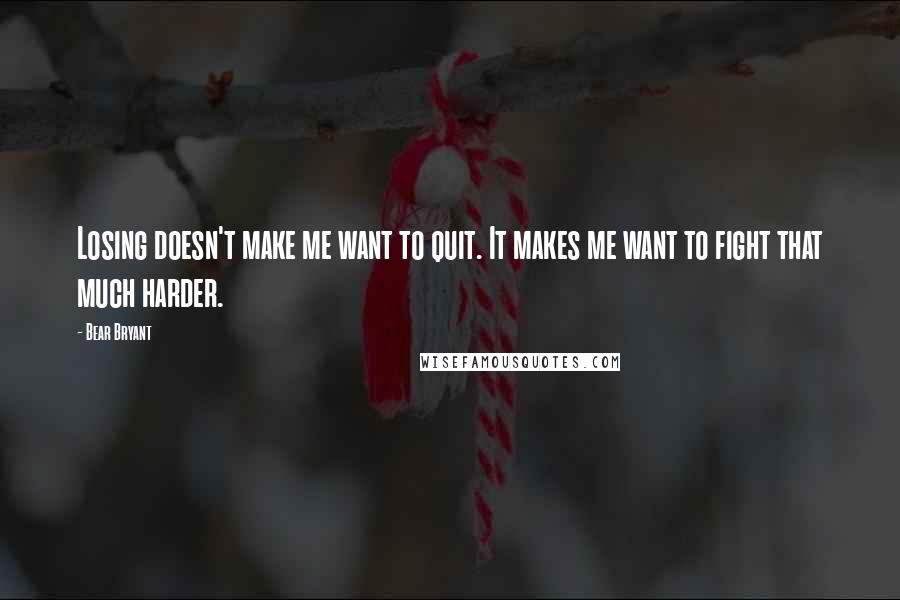 Losing doesn't make me want to quit. It makes me want to fight that much harder.

- Bear Bryant

WISEFAMOUSQUOTES.COM